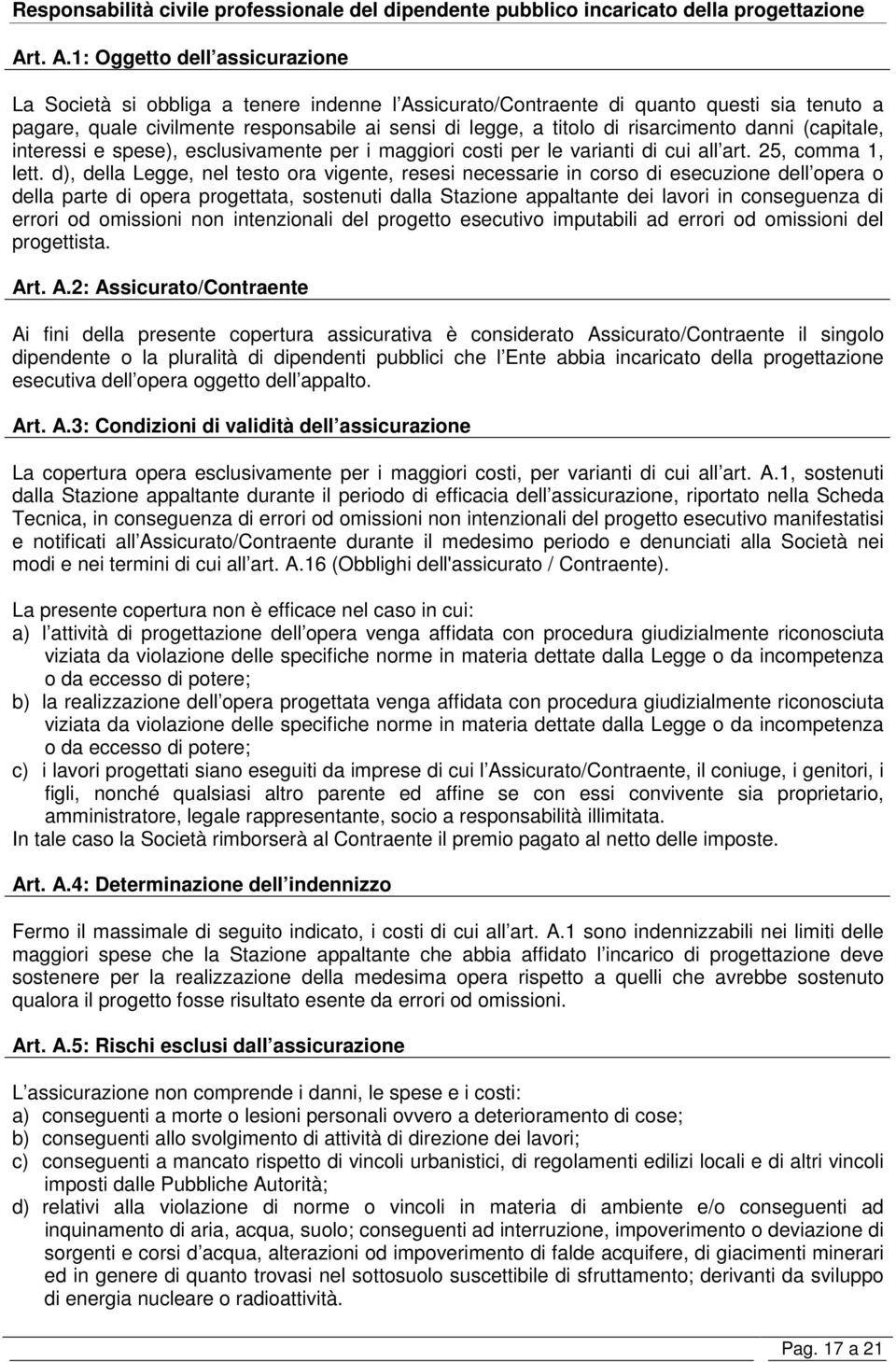 Responsabilità civile professionale del dipendente pubblico incaricato della progettazione

Art. A.1: Oggetto dell assicurazione

La Società si obbliga a tenere indenne l Assicurato/Contraente di quanto questi sia tenuto a pagare, quale civilmente responsabile ai sensi di legge, a titolo di risarcimento danni (capitale, interessi e spese), esclusivamente per i maggiori costi per le varianti di cui all art. 25, comma 1, lett. d), della Legge, nel testo ora vigente, resesi necessarie in corso di esecuzione dell opera o della parte di opera progettata, sostenuti dalla Stazione appaltante dei lavori in conseguenza di errori od omissioni non intenzionali del progetto esecutivo imputabili ad errori od omissioni del progettista.

Art. A.2: Assicurato/Contraente

Ai fini della presente copertura assicurativa è considerato Assicurato/Contraente il singolo dipendente o la pluralità di dipendenti pubblici che l Ente abbia incaricato della progettazione esecutiva dell opera oggetto dell appalto.

Art. A.3: Condizioni di validità dell assicurazione

La copertura opera esclusivamente per i maggiori costi, per varianti di cui all art. A.1, sostenuti dalla Stazione appaltante durante il periodo di efficacia dell assicurazione, riportato nella Scheda Tecnica, in conseguenza di errori od omissioni non intenzionali del progetto esecutivo manifestatisi e notificati all Assicurato/Contraente durante il medesimo periodo e denunciati alla Società nei modi e nei termini di cui all art. A.16 (Obblighi dell'assicurato / Contraente).

La presente copertura non è efficace nel caso in cui:
a) l attività di progettazione dell opera venga affidata con procedura giudizialmente riconosciuta viziata da violazione delle specifiche norme in materia dettate dalla Legge o da incompetenza o da eccesso di potere;
b) la realizzazione dell opera progettata venga affidata con procedura giudizialmente riconosciuta viziata da violazione delle specifiche norme in materia dettate dalla Legge o da incompetenza o da eccesso di potere;
c) i lavori progettati siano eseguiti da imprese di cui l Assicurato/Contraente, il coniuge, i genitori, i figli, nonché qualsiasi altro parente ed affine se con essi convivente sia proprietario, amministratore, legale rappresentante, socio a responsabilità illimitata.
In tale caso la Società rimborserà al Contraente il premio pagato al netto delle imposte.

Art. A.4: Determinazione dell indennizzo

Fermo il massimale di seguito indicato, i costi di cui all art. A.1 sono indennizzabili nei limiti delle maggiori spese che la Stazione appaltante che abbia affidato l incarico di progettazione deve sostenere per la realizzazione della medesima opera rispetto a quelli che avrebbe sostenuto qualora il progetto fosse risultato esente da errori od omissioni.

Art. A.5: Rischi esclusi dall assicurazione

L assicurazione non comprende i danni, le spese e i costi:
a) conseguenti a morte o lesioni personali ovvero a deterioramento di cose;
b) conseguenti allo svolgimento di attività di direzione dei lavori;
c) conseguenti a mancato rispetto di vincoli urbanistici, di regolamenti edilizi locali e di altri vincoli imposti dalle Pubbliche Autorità;
d) relativi alla violazione di norme o vincoli in materia di ambiente e/o conseguenti ad inquinamento di aria, acqua, suolo; conseguenti ad interruzione, impoverimento o deviazione di sorgenti e corsi d acqua, alterazioni od impoverimento di falde acquifere, di giacimenti minerari ed in genere di quanto trovasi nel sottosuolo suscettibile di sfruttamento; derivanti da sviluppo di energia nucleare o radioattività.

Pag. 17 a 21